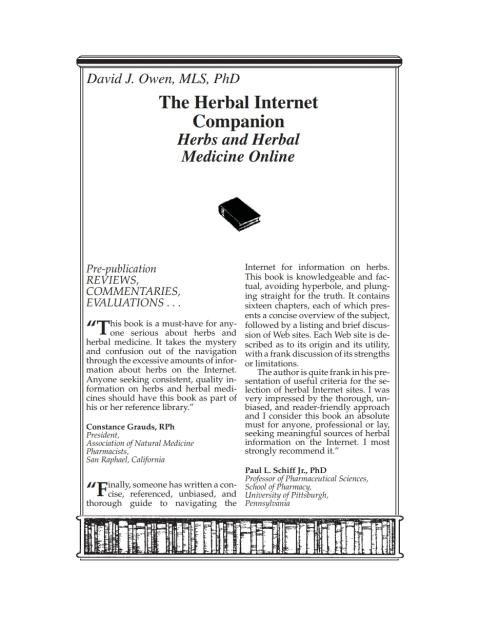 David J. Owen, MLS, PhD

The Herbal Internet Companion
Herbs and Herbal Medicine Online

Pre-publication
REVIEWS,
COMMENTARIES,
EVALUATIONS . . .

"This book is a must-have for anyone serious about herbs and herbal medicine. It takes the mystery and confusion out of the navigation through the excessive amounts of information about herbs on the Internet. Anyone seeking consistent, quality information on herbs and herbal medicines should have this book as part of his or her reference library."

Constance Grauds, RPh
President,
Association of Natural Medicine Pharmacists,
San Raphael, California

"Finally, someone has written a concise, referenced, unbiased, and thorough guide to navigating the Internet for information on herbs. This book is knowledgeable and factual, avoiding hyperbole, and plunging straight for the truth. It contains sixteen chapters, each of which presents a concise overview of the subject, followed by a listing and brief discussion of Web sites. Each Web site is described as to its origin and its utility, with a frank discussion of its strengths or limitations.

The author is quite frank in his presentation of useful criteria for the selection of herbal Internet sites. I was very impressed by the thorough, unbiased, and reader-friendly approach and I consider this book an absolute must for anyone, professional or lay, seeking meaningful sources of herbal information on the Internet. I most strongly recommend it."

Paul L. Schiff Jr., PhD
Professor of Pharmaceutical Sciences,
School of Pharmacy,
University of Pittsburgh,
Pennsylvania